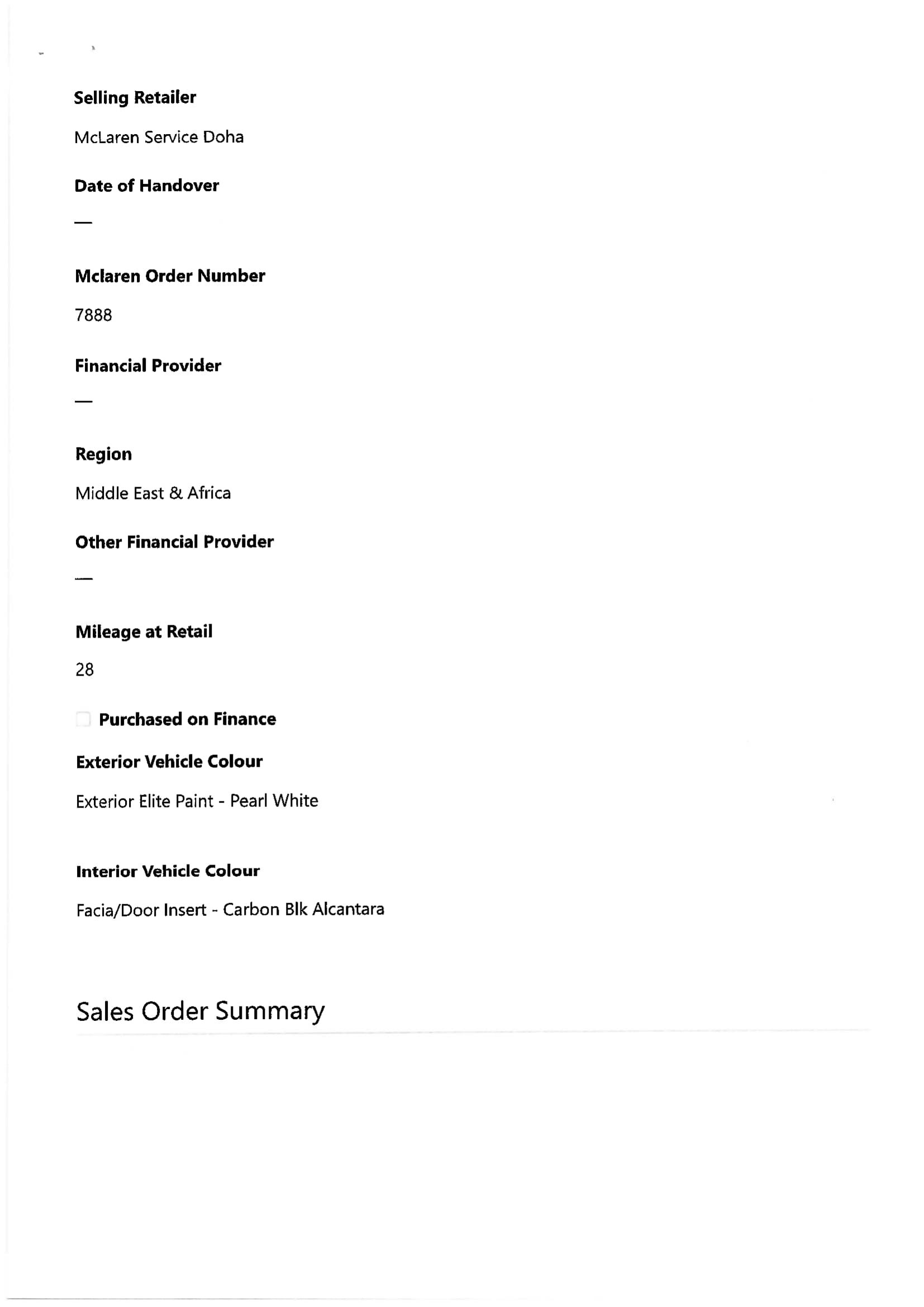 Selling Retailer

McLaren Service Doha

Date of Handover

—

Mclaren Order Number

7888

Financial Provider

—

Region

Middle East & Africa

Other Financial Provider

—

Mileage at Retail

28

Purchased on Finance

Exterior Vehicle Colour

Exterior Elite Paint - Pearl White

Interior Vehicle Colour

Facia/Door Insert - Carbon Blk Alcantara

Sales Order Summary